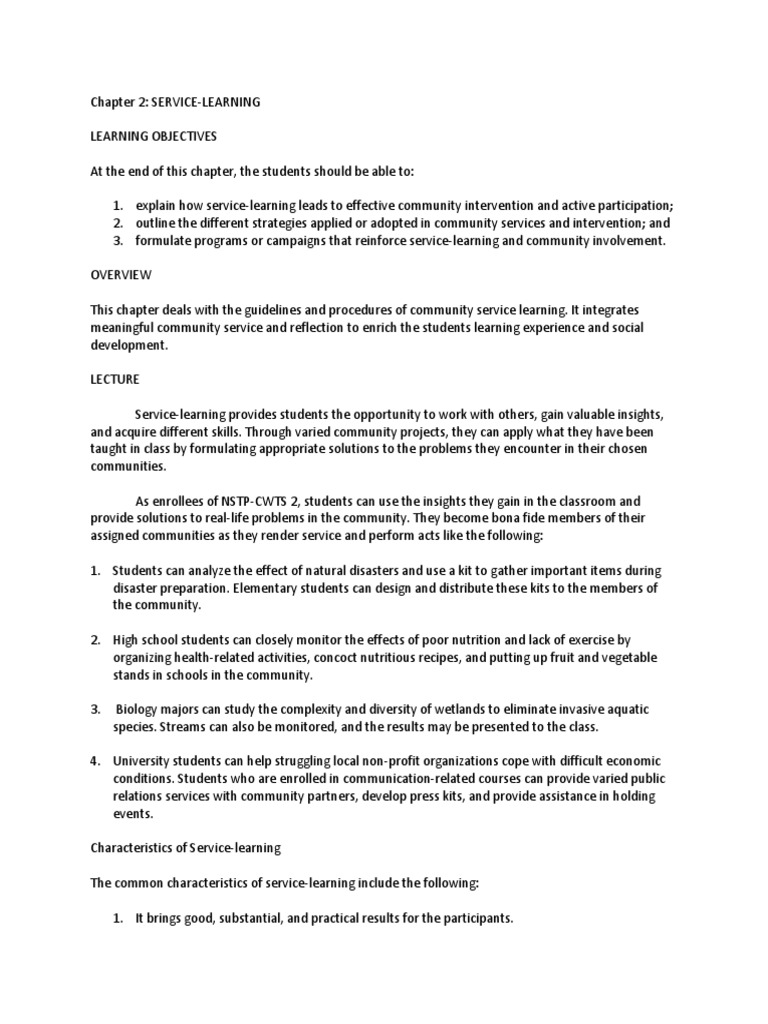 Chapter 2: SERVICE-LEARNING

LEARNING OBJECTIVES

At the end of this chapter, the students should be able to:

1. explain how service-learning leads to effective community intervention and active participation;
2. outline the different strategies applied or adopted in community services and intervention; and
3. formulate programs or campaigns that reinforce service-learning and community involvement.

OVERVIEW

This chapter deals with the guidelines and procedures of community service learning. It integrates meaningful community service and reflection to enrich the students learning experience and social development.

LECTURE

Service-learning provides students the opportunity to work with others, gain valuable insights, and acquire different skills. Through varied community projects, they can apply what they have been taught in class by formulating appropriate solutions to the problems they encounter in their chosen communities.

As enrollees of NSTP-CWTS 2, students can use the insights they gain in the classroom and provide solutions to real-life problems in the community. They become bona fide members of their assigned communities as they render service and perform acts like the following:

1. Students can analyze the effect of natural disasters and use a kit to gather important items during disaster preparation. Elementary students can design and distribute these kits to the members of the community.

2. High school students can closely monitor the effects of poor nutrition and lack of exercise by organizing health-related activities, concoct nutritious recipes, and putting up fruit and vegetable stands in schools in the community.

3. Biology majors can study the complexity and diversity of wetlands to eliminate invasive aquatic species. Streams can also be monitored, and the results may be presented to the class.

4. University students can help struggling local non-profit organizations cope with difficult economic conditions. Students who are enrolled in communication-related courses can provide varied public relations services with community partners, develop press kits, and provide assistance in holding events.

Characteristics of Service-learning

The common characteristics of service-learning include the following:

1. It brings good, substantial, and practical results for the participants.